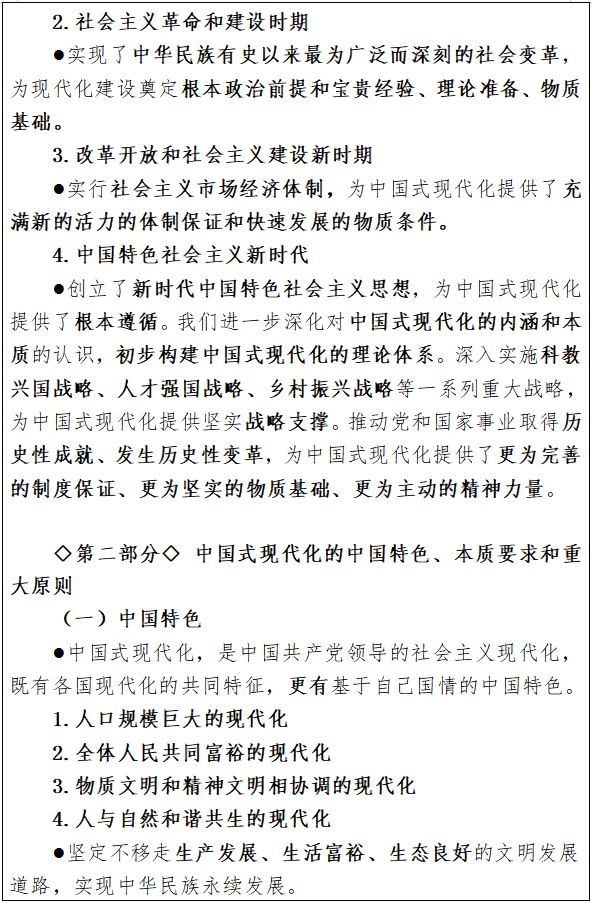 2. 社会主义革命和建设时期

●实现了中华民族有史以来最为广泛而深刻的社会变革，为现代化建设奠定根本政治前提和宝贵经验、理论准备、物质基础。

3. 改革开放和社会主义建设新时期

●实行社会主义市场经济体制，为中国式现代化提供了充满新的活力的体制保证和快速发展的物质条件。

4. 中国特色社会主义新时代

●创立了新时代中国特色社会主义思想，为中国式现代化提供了根本遵循。我们进一步深化对中国式现代化的内涵和本质的认识，初步构建中国式现代化的理论体系。深入实施科教兴国战略、人才强国战略、乡村振兴战略等一系列重大战略，为中国式现代化提供坚实战略支撑。推动党和国家事业取得历史性成就、发生历史性变革，为中国式现代化提供了更为完善的制度保证、更为坚实的物质基础、更为主动的精神力量。

◇第二部分◇ 中国式现代化的中国特色、本质要求和重大原则

（一）中国特色

●中国式现代化，是中国共产党领导的社会主义现代化，既有各国现代化的共同特征，更有基于自己国情的中国特色。

1. 人口规模巨大的现代化

2. 全体人民共同富裕的现代化

3. 物质文明和精神文明相协调的现代化

4. 人与自然和谐共生的现代化

●坚定不移走生产发展、生活富裕、生态良好的文明发展道路，实现中华民族永续发展。